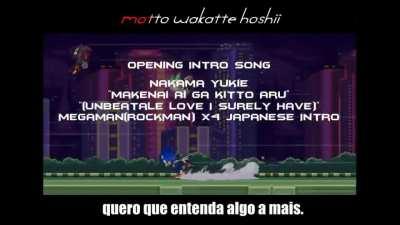 motto wakatte hoshii

OPENING INTRO SONG

NAKAMA YUKIE
"MAKENAI AI GA KITTO ARU"
"(UNBEATALE LOVE I SURELY HAVE)"
MEGAMAN(ROCKMAN) X4 JAPANESE INTRO

quero que entenda algo a mais.